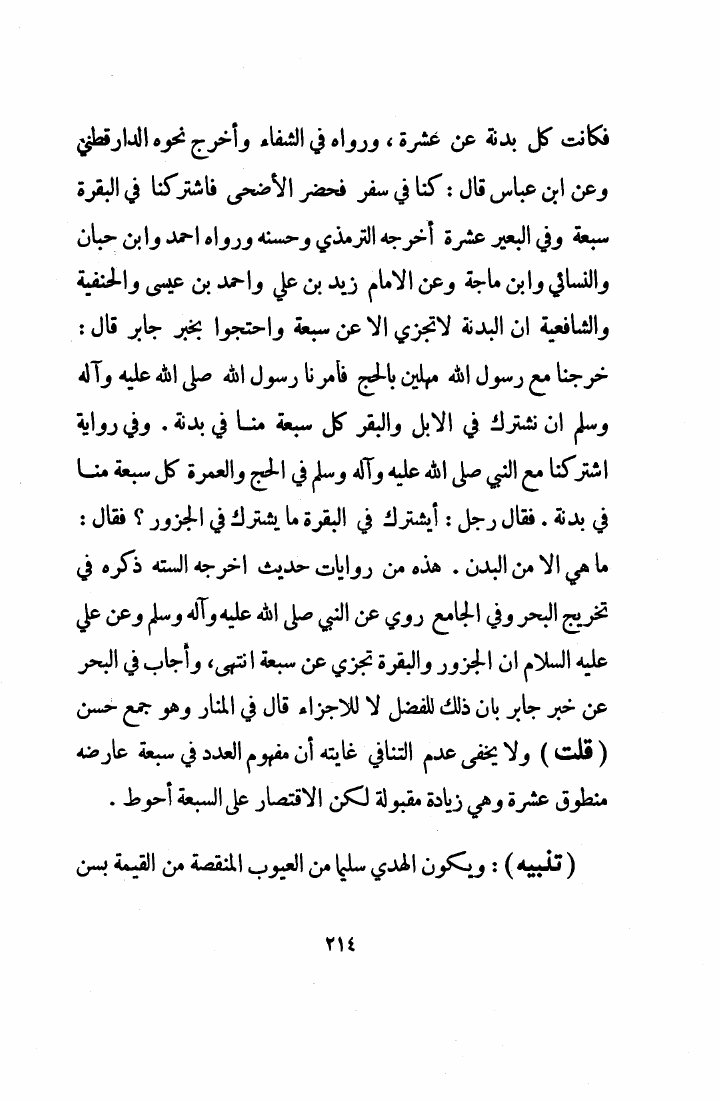 فكانت كل بدنة عن عشرة ، ورواه في الشفاء وأخرج نحوه الدارقطني وعن ابن عباس قال : كنا في سفر فحضر الأضحى فاشتركنا في البقرة سبعة وفي البعير عشرة أخرجه الترمذي وحسنه ورواه احمد وابن حبان والنسائي وابن ماجة وعن الامام زيد بن علي واحمد بن عيسى والحنفية والشافعية ان البدنة لاتجزي الا عن سبعة واحتجوا بخبر جابر قال : خرجنا مع رسول الله مهلين بالحج فأمرنا رسول الله صلى الله عليه وآله وسلم ان نشترك في الابل والبقر كل سبعة منا في بدنة . وفي رواية اشتركنا مع النبي صلى الله عليه وآله وسلم في الحج والعمرة كل سبعة منا في بدنة . فقال رجل : أيشترك في البقرة ما يشترك في الجزور ؟ فقال : ما هي الا من البدن . هذه من روايات حديث اخرجه السته ذكره في تخريج البحر وفي الجامع روي عن النبي صلى الله عليه وآله وسلم وعن علي عليه السلام ان الجزور والبقرة تجزي عن سبعة انتهى، وأجاب في البحر عن خبر جابر بان ذلك للفضل لا للاجزاء قال في المنار وهو جمع حسن ( قلت ) ولا يخفى عدم التنافي غايته أن مفهوم العدد في سبعة عارضه منطوق عشرة وهي زيادة مقبولة لكن الاقتصار على السبعة أحوط .

( تنبيه ) : ويكون الهدي سليما من العيوب المنقصة من القيمة بسن

٢١٤